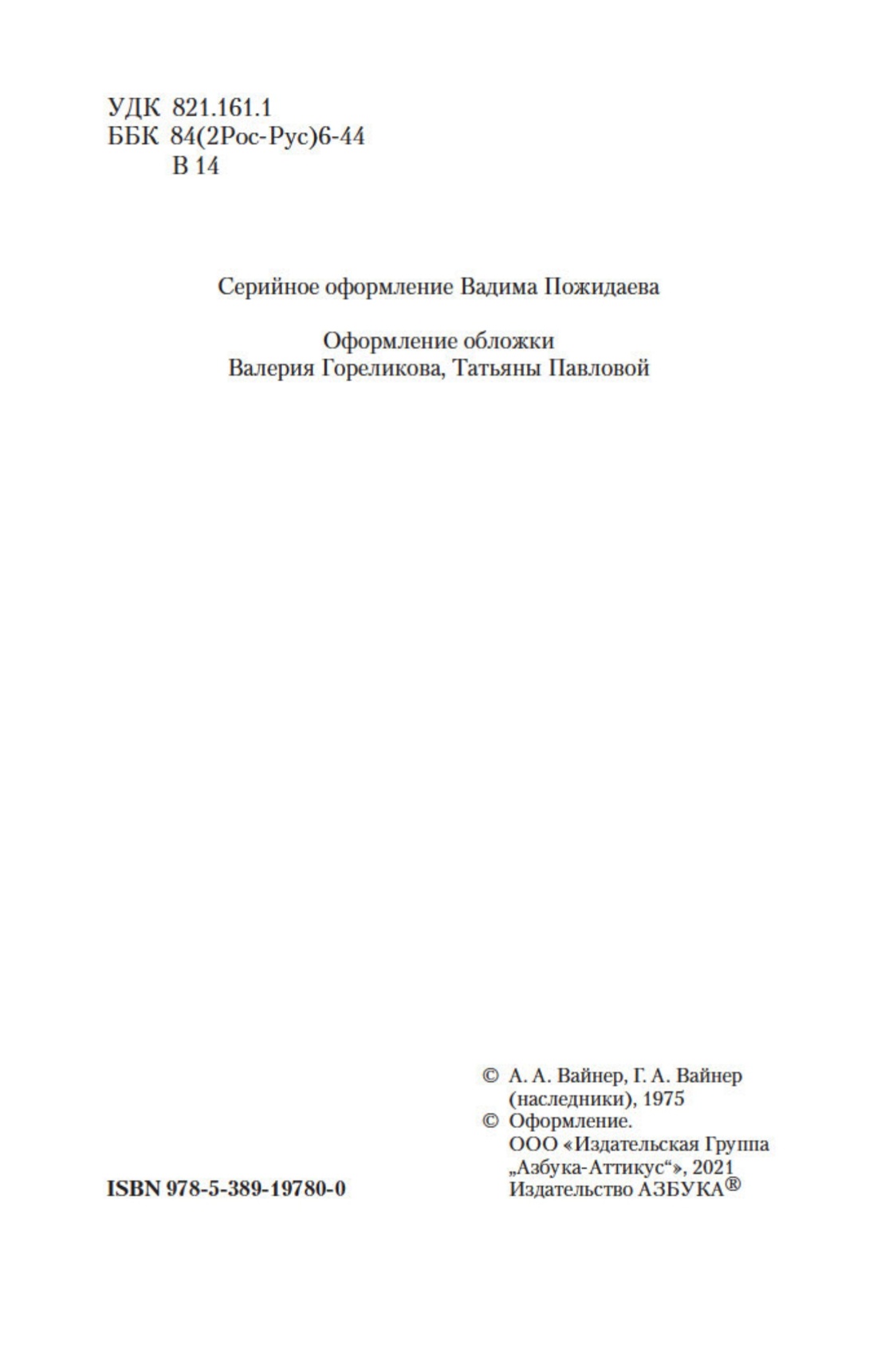 УДК 821.161.1
ББК 84(2Рос-Рус)6-44
В 14

Серийное оформление Вадима Пожидаева

Оформление обложки
Валерия Гореликова, Татьяны Павловой

© А. А. Вайнер, Г. А. Вайнер (наследники), 1975
© Оформление. ООО «Издательская Группа „Азбука-Аттикус“», 2021
Издательство АЗБУКА®

ISBN 978-5-389-19780-0